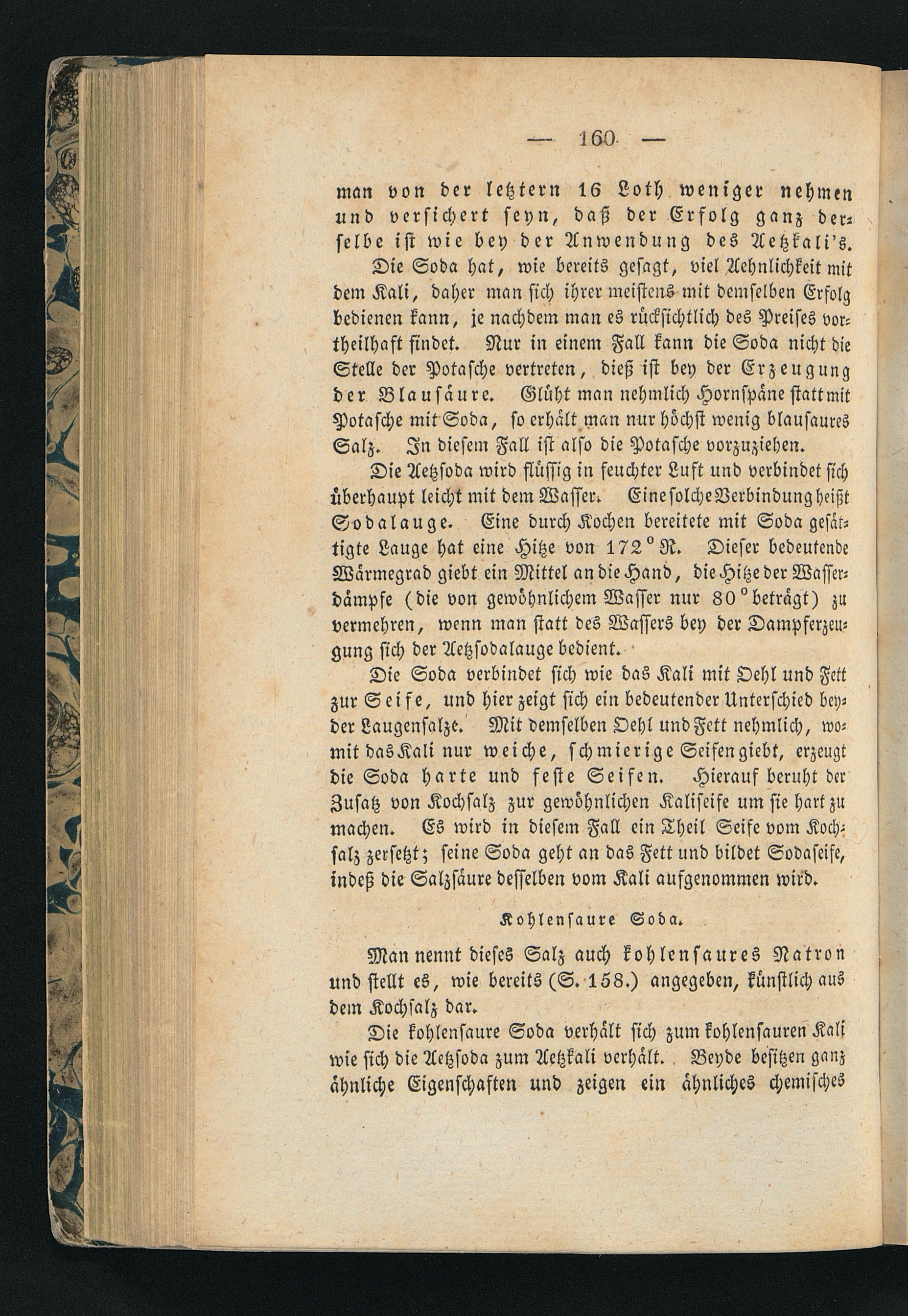 — 160 —

man von der letztern 16 Loth weniger nehmen und versichert seyn, daß der Erfolg ganz derselbe ist wie bey der Anwendung des Aetzkali's.

Die Soda hat, wie bereits gesagt, viel Aehnlichkeit mit dem Kali, daher man sich ihrer meistens mit demselben Erfolg bedienen kann, je nachdem man es rücksichtlich des Preises vortheilhaft findet. Nur in einem Fall kann die Soda nicht die Stelle der Potasche vertreten, dieß ist bey der Erzeugung der Blausäure. Glüht man nehmlich Hornspäne statt mit Potasche mit Soda, so erhält man nur höchst wenig blausaures Salz. In diesem Fall ist also die Potasche vorzuziehen.

Die Aetzsoda wird flüssig in feuchter Luft und verbindet sich überhaupt leicht mit dem Wasser. Eine solche Verbindung heißt Sodalauge. Eine durch Kochen bereitete mit Soda gesättigte Lauge hat eine Hitze von 172° R. Dieser bedeutende Wärmegrad giebt ein Mittel an die Hand, die Hitze der Wasserdämpfe (die von gewöhnlichem Wasser nur 80° beträgt) zu vermehren, wenn man statt des Wassers bey der Dampferzeugung sich der Aetzsodalauge bedient.

Die Soda verbindet sich wie das Kali mit Oehl und Fett zur Seife, und hier zeigt sich ein bedeutender Unterschied beyder Laugensalze. Mit demselben Oehl und Fett nehmlich, womit das Kali nur weiche, schmierige Seifen giebt, erzeugt die Soda harte und feste Seifen. Hierauf beruht der Zusatz von Kochsalz zur gewöhnlichen Kaliseife um sie hart zu machen. Es wird in diesem Fall ein Theil Seife vom Kochsalz zersetzt; seine Soda geht an das Fett und bildet Sodaseife, indeß die Salzsäure desselben vom Kali aufgenommen wird.

Kohlensaure Soda.

Man nennt dieses Salz auch kohlensaures Natron und stellt es, wie bereits (S. 158.) angegeben, künstlich aus dem Kochsalz dar.

Die kohlensaure Soda verhält sich zum kohlensauren Kali wie sich die Aetzsoda zum Aetzkali verhält. Beyde besitzen ganz ähnliche Eigenschaften und zeigen ein ähnliches chemisches